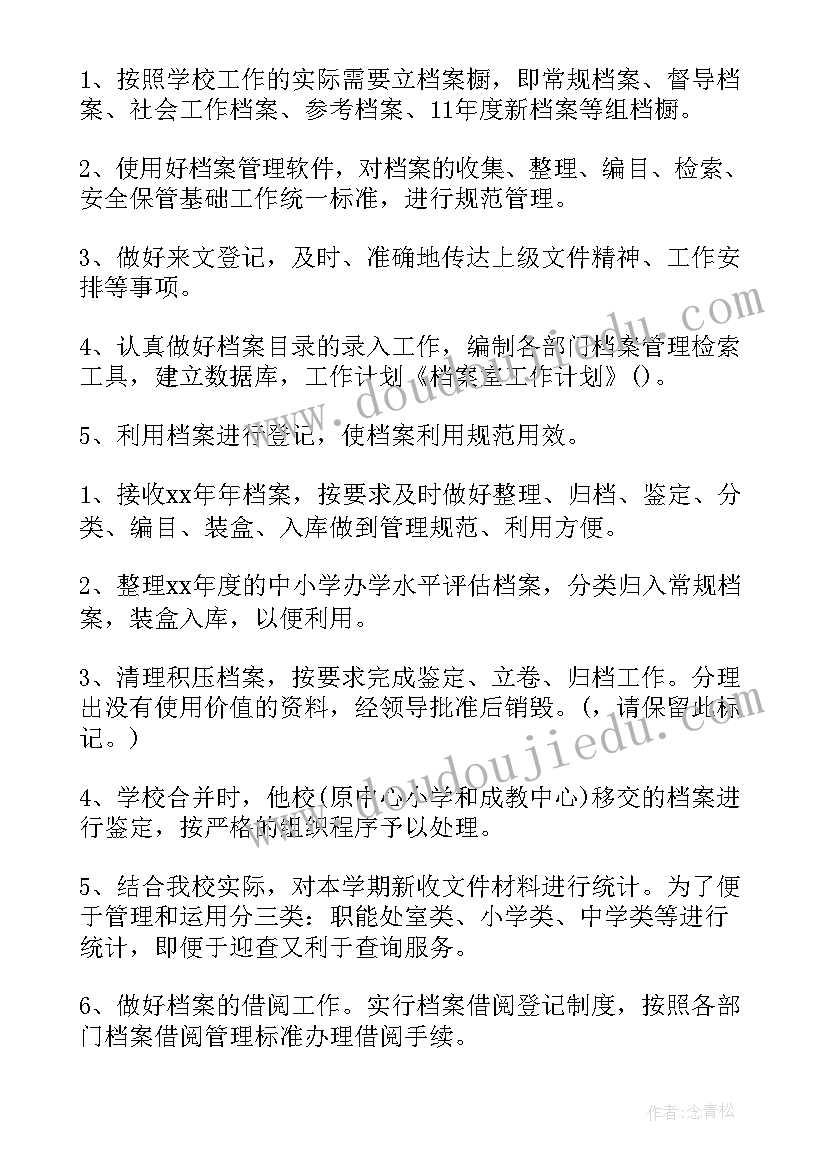 1、按照学校工作的实际需要立档案橱，即常规档案、督导档案、社会工作档案、参考档案、11年度新档案等组档橱。

2、使用好档案管理软件，对档案的收集、整理、编目、检索、安全保管基础工作统一标准，进行规范管理。

3、做好来文登记，及时、准确地传达上级文件精神、工作安排等事项。

4、认真做好档案目录的录入工作，编制各部门档案管理检索工具，建立数据库，工作计划《档案室工作计划》()。

5、利用档案进行登记，使档案利用规范用效。

1、接收xx年年档案，按要求及时做好整理、归档、鉴定、分类、编目、装盒、入库做到管理规范、利用方便。

2、整理xx年度的中小学办学水平评估档案，分类归入常规档案，装盒入库，以便利用。

3、清理积压档案，按要求完成鉴定、立卷、归档工作。分理出没有使用价值的资料，经领导批准后销毁。(，请保留此标记。)

4、学校合并时，他校(原中心小学和成教中心)移交的档案进行鉴定，按严格的组织程序予以处理。

5、结合我校实际，对本学期新收文件材料进行统计。为了便于管理和运用分三类：职能处室类、小学类、中学类等进行统计，即便于迎查又利于查询服务。

6、做好档案的借阅工作。实行档案借阅登记制度，按照各部门档案借阅管理标准办理借阅手续。

www.doudoujiedu.com

www.doudoujiedu.com

作者：念青松